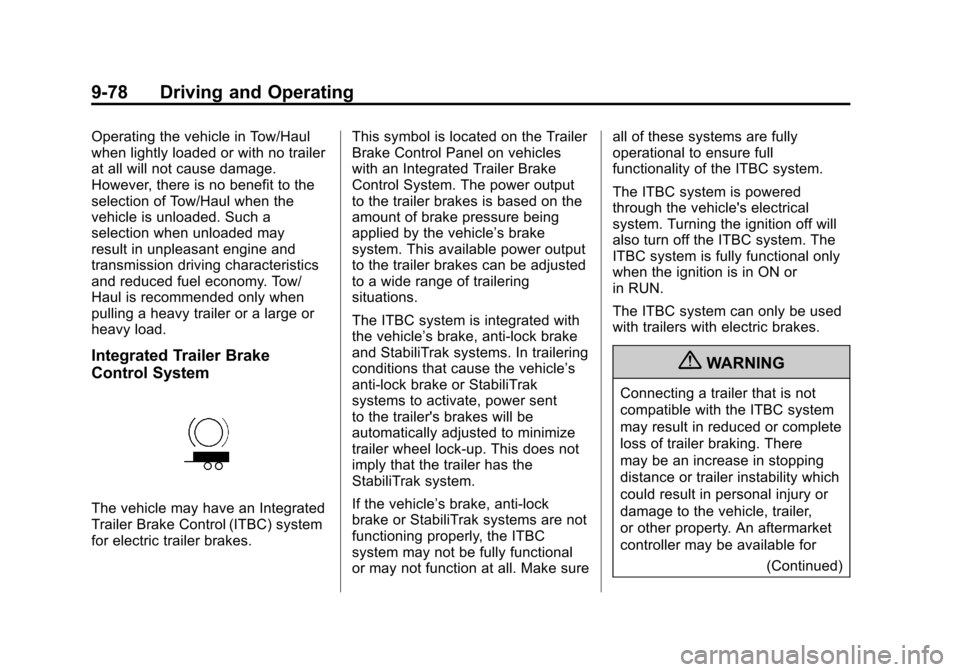 9-78 Driving and Operating

Operating the vehicle in Tow/Haul when lightly loaded or with no trailer at all will not cause damage. However, there is no benefit to the selection of Tow/Haul when the vehicle is unloaded. Such a selection when unloaded may result in unpleasant engine and transmission driving characteristics and reduced fuel economy. Tow/Haul is recommended only when pulling a heavy trailer or a large or heavy load.

Integrated Trailer Brake Control System

The vehicle may have an Integrated Trailer Brake Control (ITBC) system for electric trailer brakes.

This symbol is located on the Trailer Brake Control Panel on vehicles with an Integrated Trailer Brake Control System. The power output to the trailer brakes is based on the amount of brake pressure being applied by the vehicle's brake system. This available power output to the trailer brakes can be adjusted to a wide range of trailering situations.

The ITBC system is integrated with the vehicle's brake, anti-lock brake and StabiliTrak systems. In trailering conditions that cause the vehicle's anti-lock brake or StabiliTrak systems to activate, power sent to the trailer's brakes will be automatically adjusted to minimize trailer wheel lock-up. This does not imply that the trailer has the StabiliTrak system.

If the vehicle's brake, anti-lock brake or StabiliTrak systems are not functioning properly, the ITBC system may not be fully functional or may not function at all. Make sure all of these systems are fully operational to ensure full functionality of the ITBC system.

The ITBC system is powered through the vehicle's electrical system. Turning the ignition off will also turn off the ITBC system. The ITBC system is fully functional only when the ignition is in ON or in RUN.

The ITBC system can only be used with trailers with electric brakes.

WARNING

Connecting a trailer that is not compatible with the ITBC system may result in reduced or complete loss of trailer braking. There may be an increase in stopping distance or trailer instability which could result in personal injury or damage to the vehicle, trailer, or other property. An aftermarket controller may be available for

(Continued)

carmanualsonline.info